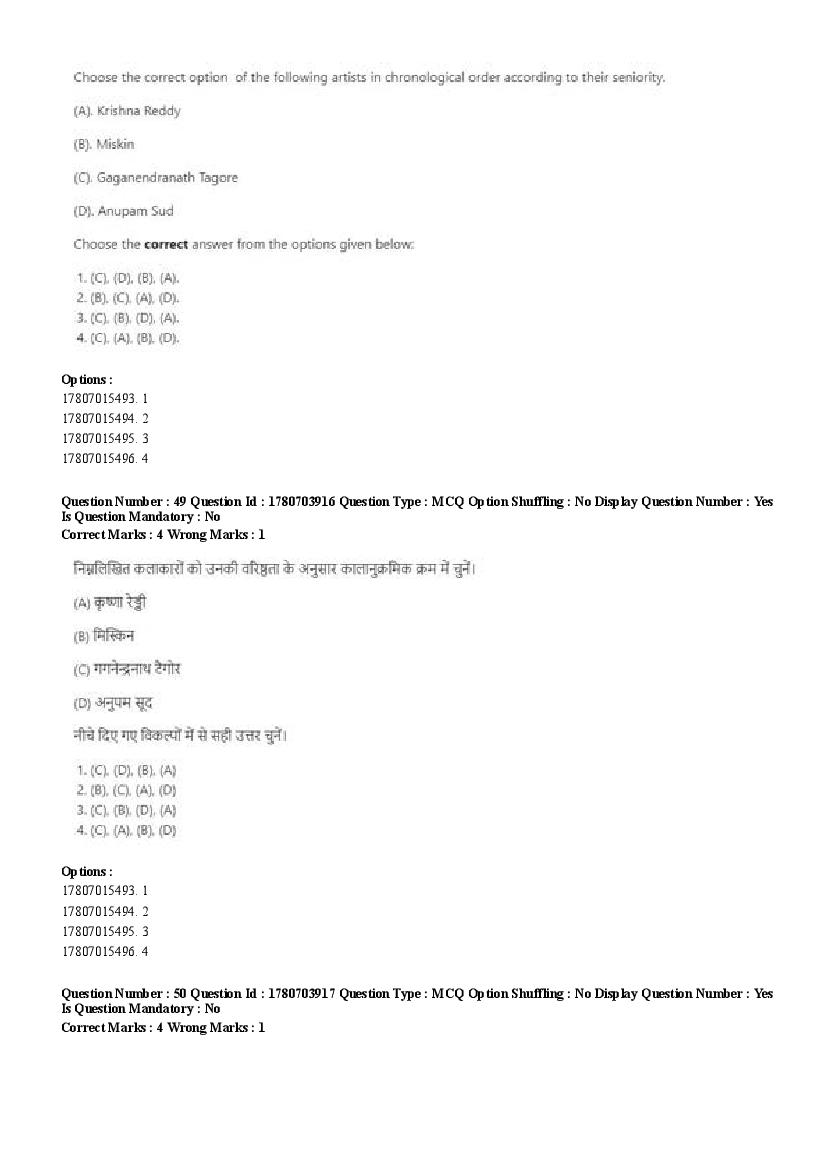 Choose the correct option of the following artists in chronological order according to their seniority.

(A). Krishna Reddy

(B). Miskin

(C). Gaganendranath Tagore

(D). Anupam Sud

Choose the **correct** answer from the options given below:

1. (C), (D), (B), (A).
2. (B), (C), (A), (D).
3. (C), (B), (D), (A).
4. (C), (A), (B), (D).

**Options :**
17807015493. 1
17807015494. 2
17807015495. 3
17807015496. 4

**Question Number : 49 Question Id : 1780703916 Question Type : MCQ Option Shuffling : No Display Question Number : Yes Is Question Mandatory : No**
**Correct Marks : 4 Wrong Marks : 1**

निम्नलिखित कलाकारों को उनकी वरिष्ठता के अनुसार कालानुक्रमिक क्रम में चुनें।

(A) कृष्णा रेड्डी

(B) मिस्किन

(C) गगनेन्द्रनाथ टैगोर

(D) अनुपम सूद

नीचे दिए गए विकल्पों में से सही उत्तर चुनें।

1. (C), (D), (B), (A)
2. (B), (C), (A), (D)
3. (C), (B), (D), (A)
4. (C), (A), (B), (D)

**Options :**
17807015493. 1
17807015494. 2
17807015495. 3
17807015496. 4

**Question Number : 50 Question Id : 1780703917 Question Type : MCQ Option Shuffling : No Display Question Number : Yes Is Question Mandatory : No**
**Correct Marks : 4 Wrong Marks : 1**